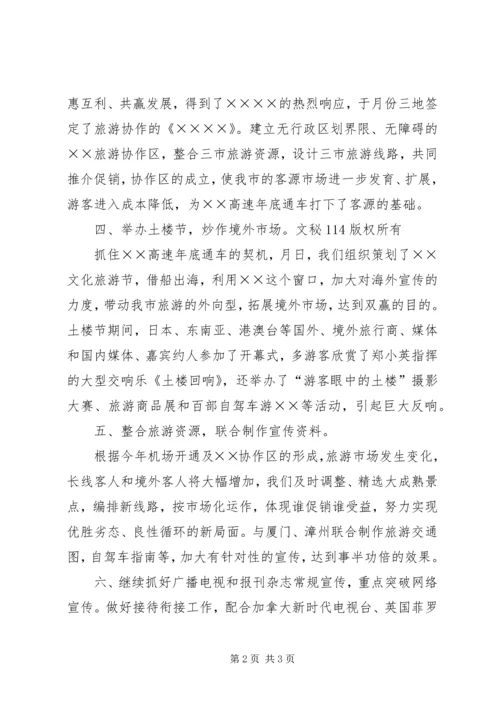 惠互利、共赢发展，得到了××××的热烈响应，于月份三地签定了旅游协作的《××××》。建立无行政区划界限、无障碍的××旅游协作区，整合三市旅游资源，设计三市旅游线路，共同推介促销，协作区的成立，使我市的客源市场进一步发育、扩展，游客进入成本降低，为××高速年底通车打下了客源的基础。

四、举办土楼节，炒作境外市场。文秘114版权所有

抓住××高速年底通车的契机，月日，我们组织策划了××文化旅游节，借船出海，利用××这个窗口，加大对海外宣传的力度，带动我市旅游的外向型，拓展境外市场，达到双赢的目的。土楼节期间，日本、东南亚、港澳台等国外、境外旅行商、媒体和国内媒体、嘉宾约人参加了开幕式，多游客欣赏了郑小英指挥的大型交响乐《土楼回响》，还举办了“游客眼中的土楼”摄影大赛、旅游商品展和百部自驾车游××等活动，引起巨大反响。

五、整合旅游资源，联合制作宣传资料。

根据今年机场开通及××协作区的形成，旅游市场发生变化，长线客人和境外客人将大幅增加，我们及时调整、精选大成熟景点，编排新线路，按市场化运作，体现谁促销谁受益，努力实现优胜劣态、良性循环的新局面。与厦门、漳州联合制作旅游交通图，自驾车指南等，加大有针对性的宣传，达到事半功倍的效果。

六、继续抓好广播电视和报刊杂志常规宣传，重点突破网络宣传。做好接待衔接工作，配合加拿大新时代电视台、英国菲罗

第2页 共3页